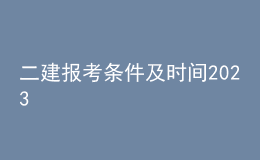 二建报考条件及时间2023